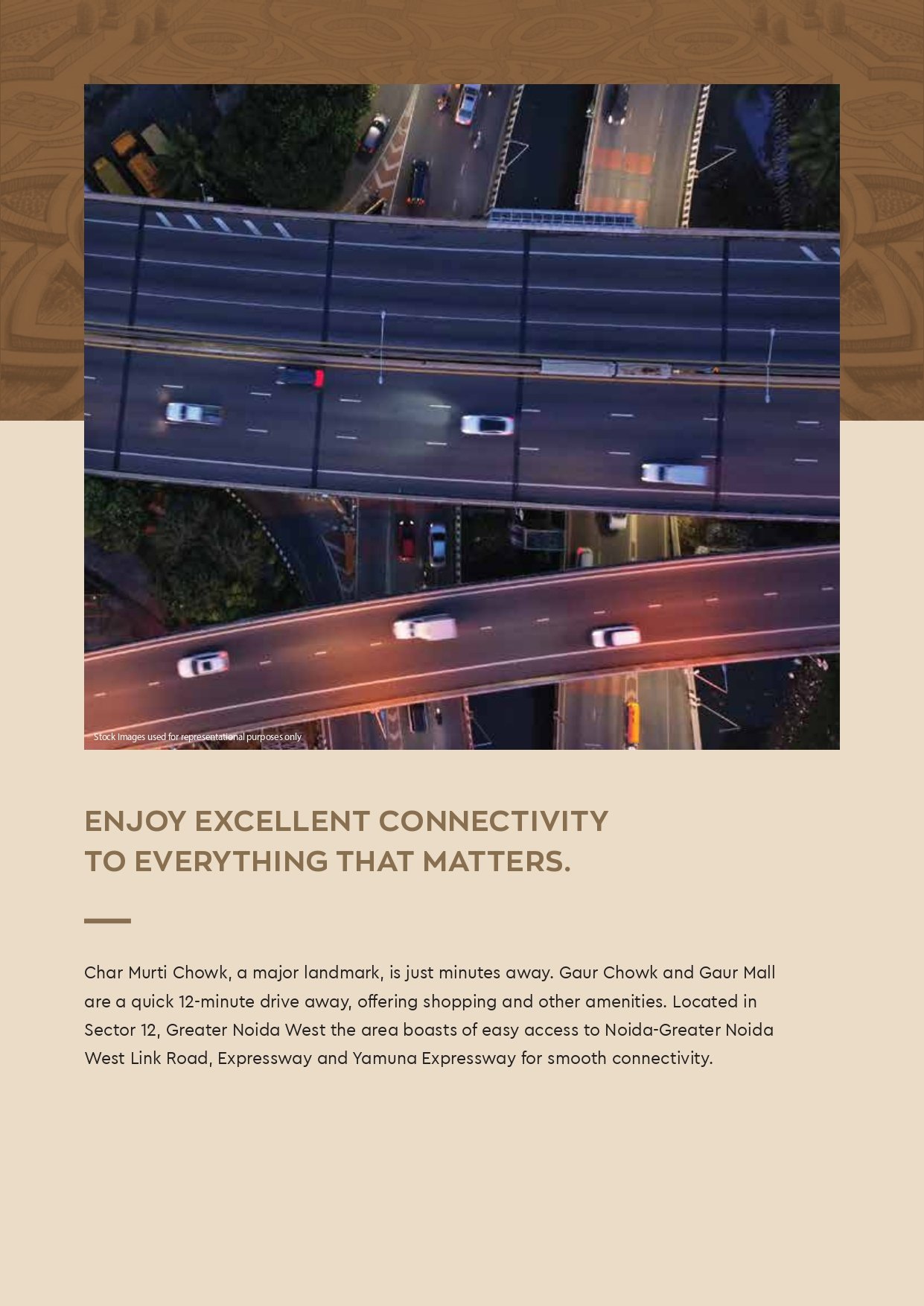 Stock Images used for representational purposes only

ENJOY EXCELLENT CONNECTIVITY
TO EVERYTHING THAT MATTERS.

Char Murti Chowk, a major landmark, is just minutes away. Gaur Chowk and Gaur Mall are a quick 12-minute drive away, offering shopping and other amenities. Located in Sector 12, Greater Noida West the area boasts of easy access to Noida-Greater Noida West Link Road, Expressway and Yamuna Expressway for smooth connectivity.